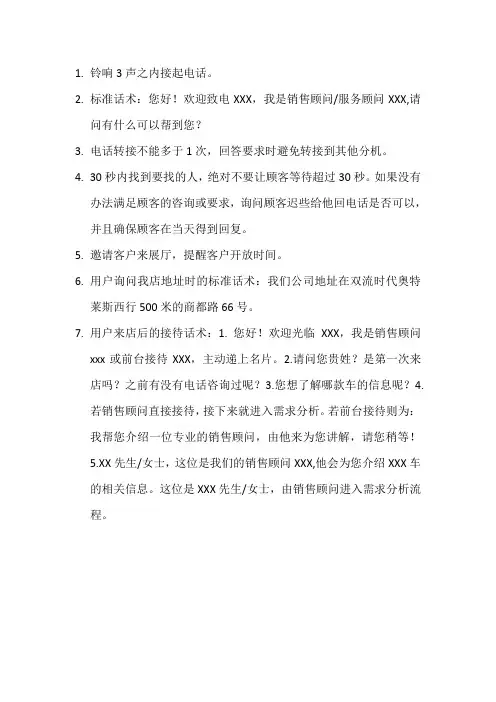 1. 铃响 3 声之内接起电话。

2. 标准话术：您好！欢迎致电 XXX，我是销售顾问/服务顾问 XXX,请问有什么可以帮到您？

3. 电话转接不能多于 1 次，回答要求时避免转接到其他分机。

4. 30 秒内找到要找的人，绝对不要让顾客等待超过 30 秒。如果没有办法满足顾客的咨询或要求，询问顾客迟些给他回电话是否可以，并且确保顾客在当天得到回复。

5. 邀请客户来展厅，提醒客户开放时间。

6. 用户询问我店地址时的标准话术：我们公司地址在双流时代奥特莱斯西行 500 米的商都路 66 号。

7. 用户来店后的接待话术：1. 您好！欢迎光临 XXX，我是销售顾问 xxx 或前台接待 XXX，主动递上名片。2.请问您贵姓？是第一次来店吗？之前有没有电话咨询过呢？3.您想了解哪款车的信息呢？4.若销售顾问直接接待，接下来就进入需求分析。若前台接待则为：我帮您介绍一位专业的销售顾问，由他来为您讲解，请您稍等！5.XX 先生/女士，这位是我们的销售顾问 XXX,他会为您介绍 XXX 车的相关信息。这位是 XXX 先生/女士，由销售顾问进入需求分析流程。